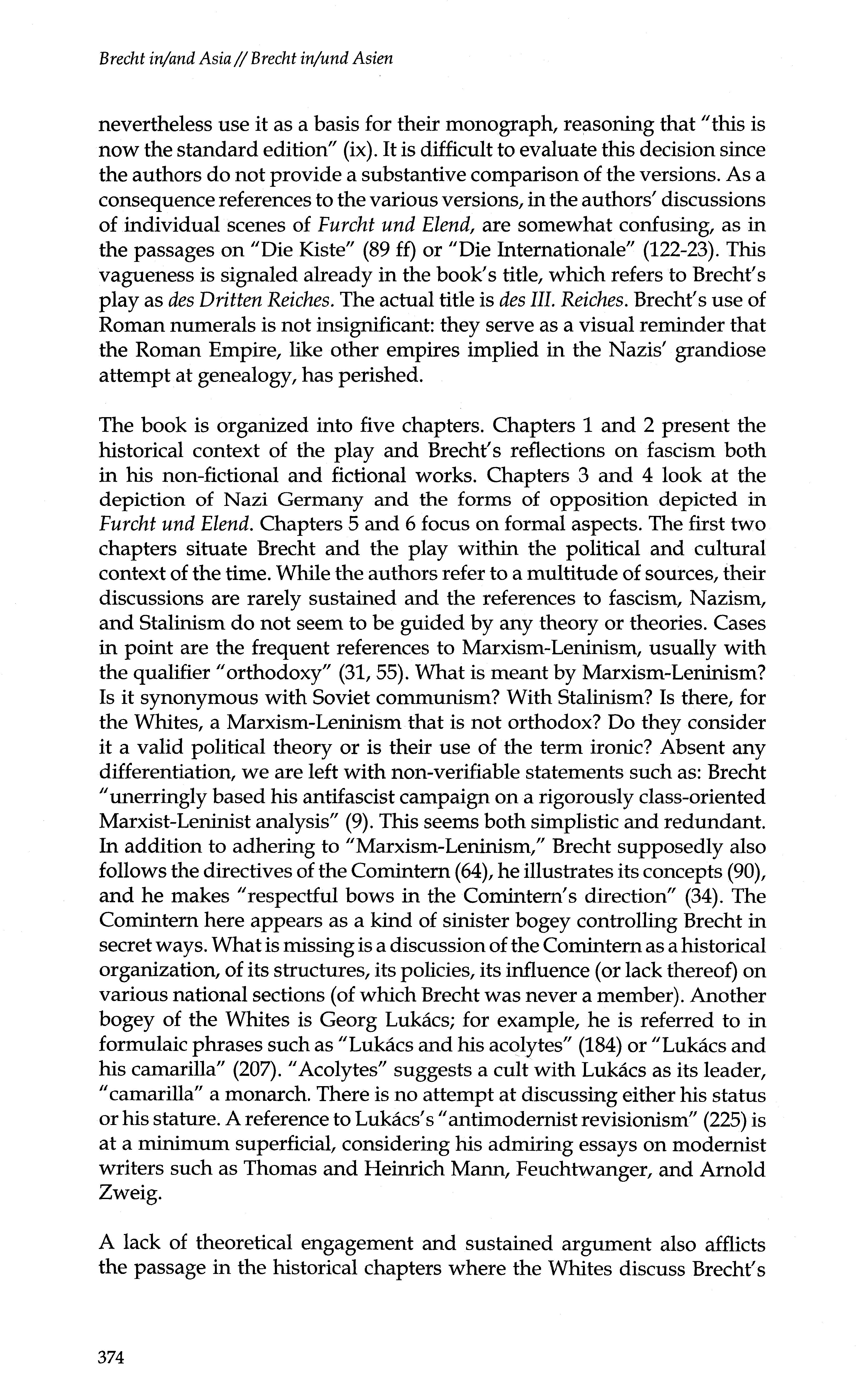 Brecht in/and Asia // Brecht in/und Asien

nevertheless use it as a basis for their monograph, reasoning that "this is now the standard edition" (ix). It is difficult to evaluate this decision since the authors do not provide a substantive comparison of the versions. As a consequence references to the various versions, in the authors' discussions of individual scenes of Furcht und Elend, are somewhat confusing, as in the passages on "Die Kiste" (89 ff) or "Die Internationale" (122-23). This vagueness is signaled already in the book's title, which refers to Brecht's play as des Dritten Reiches. The actual title is des III. Reiches. Brecht's use of Roman numerals is not insignificant: they serve as a visual reminder that the Roman Empire, like other empires implied in the Nazis' grandiose attempt at genealogy, has perished.

The book is organized into five chapters. Chapters 1 and 2 present the historical context of the play and Brecht's reflections on fascism both in his non-fictional and fictional works. Chapters 3 and 4 look at the depiction of Nazi Germany and the forms of opposition depicted in Furcht und Elend. Chapters 5 and 6 focus on formal aspects. The first two chapters situate Brecht and the play within the political and cultural context of the time. While the authors refer to a multitude of sources, their discussions are rarely sustained and the references to fascism, Nazism, and Stalinism do not seem to be guided by any theory or theories. Cases in point are the frequent references to Marxism-Leninism, usually with the qualifier "orthodoxy" (31, 55). What is meant by Marxism-Leninism? Is it synonymous with Soviet communism? With Stalinism? Is there, for the Whites, a Marxism-Leninism that is not orthodox? Do they consider it a valid political theory or is their use of the term ironic? Absent any differentiation, we are left with non-verifiable statements such as: Brecht "unerringly based his antifascist campaign on a rigorously class-oriented Marxist-Leninist analysis" (9). This seems both simplistic and redundant. In addition to adhering to "Marxism-Leninism," Brecht supposedly also follows the directives of the Comintern (64), he illustrates its concepts (90), and he makes "respectful bows in the Comintern's direction" (34). The Comintern here appears as a kind of sinister bogey controlling Brecht in secret ways. What is missing is a discussion of the Comintern as a historical organization, of its structures, its policies, its influence (or lack thereof) on various national sections (of which Brecht was never a member). Another bogey of the Whites is Georg Lukács; for example, he is referred to in formulaic phrases such as "Lukács and his acolytes" (184) or "Lukács and his camarilla" (207). "Acolytes" suggests a cult with Lukács as its leader, "camarilla" a monarch. There is no attempt at discussing either his status or his stature. A reference to Lukács's "antimodernist revisionism" (225) is at a minimum superficial, considering his admiring essays on modernist writers such as Thomas and Heinrich Mann, Feuchtwanger, and Arnold Zweig.

A lack of theoretical engagement and sustained argument also afflicts the passage in the historical chapters where the Whites discuss Brecht's

374